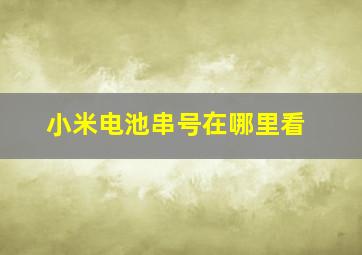 小米电池串号在哪里看